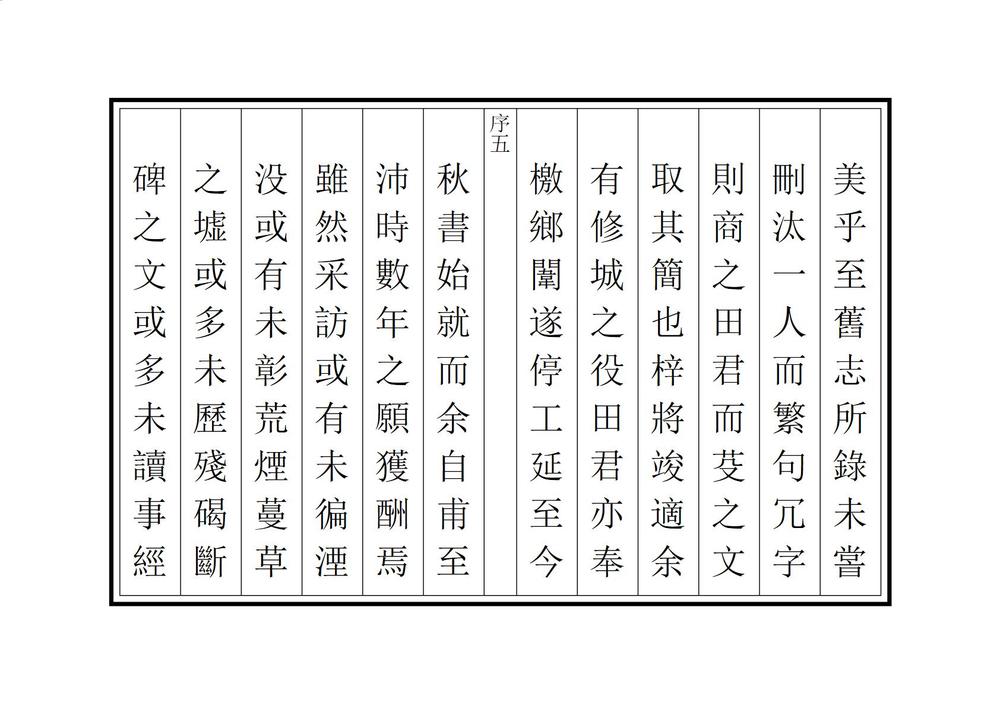 美乎至舊志所錄未嘗
刪汰一人而繁句冗字
則商之田君而芟之文
取其簡也梓將竣適余
有修城之役田君亦奉
檄鄉闈遂停工延至今

序五

秋書始就而余自甫至
沛時數年之願獲酬焉
雖然采訪或有未徧湮
没或有未彰荒煙蔓草
之墟或多未歷殘碣斷
碑之文或多未讀事經